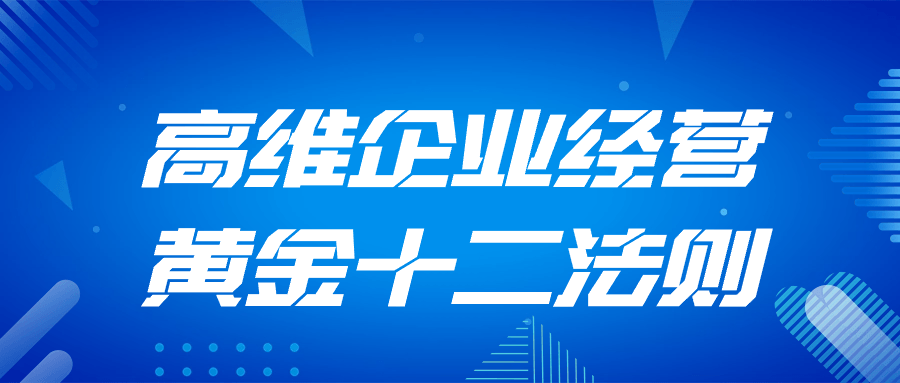 高维企业经营
黄金十二法则